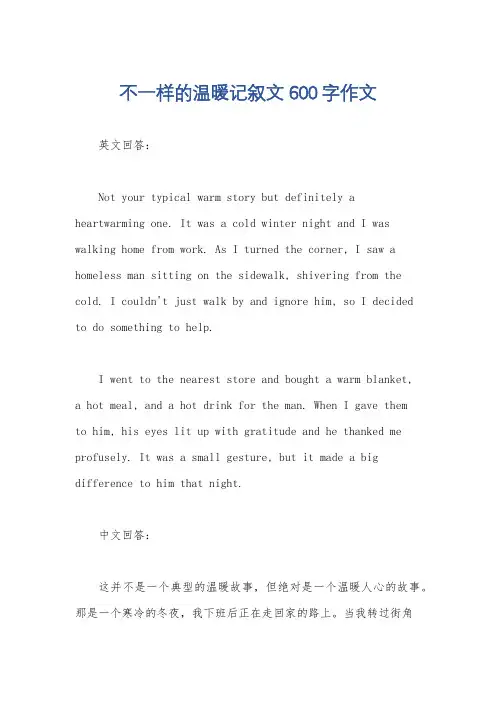 不一样的温暖记叙文600字作文

英文回答：

Not your typical warm story but definitely a heartwarming one. It was a cold winter night and I was walking home from work. As I turned the corner, I saw a homeless man sitting on the sidewalk, shivering from the cold. I couldn't just walk by and ignore him, so I decided to do something to help.

I went to the nearest store and bought a warm blanket, a hot meal, and a hot drink for the man. When I gave them to him, his eyes lit up with gratitude and he thanked me profusely. It was a small gesture, but it made a big difference to him that night.

中文回答：

这并不是一个典型的温暖故事，但绝对是一个温暖人心的故事。那是一个寒冷的冬夜，我下班后正在走回家的路上。当我转过街角